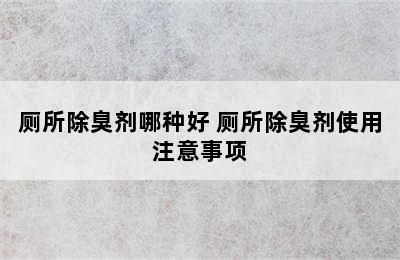 厕所除臭剂哪种好 厕所除臭剂使用注意事项